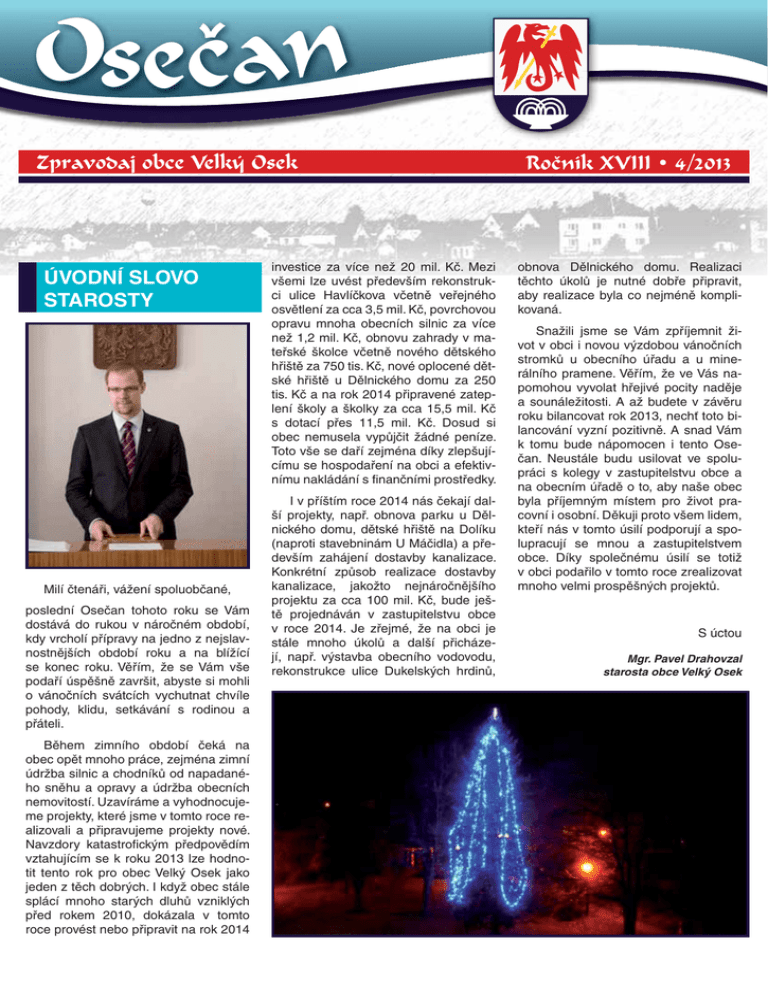 Osečan

Zpravodaj obce Velký Osek

Ročník XVIII • 4/2013

ÚVODNÍ SLOVO STAROSTY

Milí čtenáři, vážení spoluobčané,

poslední Osečan tohoto roku se Vám dostává do rukou v náročném období, kdy vrcholí přípravy na jedno z nejslavnostnějších období roku a na blížící se konec roku. Věřím, že se Vám vše podaří úspěšně završit, abyste si mohli o vánočních svátcích vychutnat chvíle pohody, klidu, setkávání s rodinou a přáteli.

Během zimního období čeká na obec opět mnoho práce, zejména zimní údržba silnic a chodníků od napadaného sněhu a opravy a údržba obecních nemovitostí. Uzavíráme a vyhodnocujeme projekty, které jsme v tomto roce realizovali a připravujeme projekty nové. Navzdory katastrofickým předpovědím vztahujícím se k roku 2013 lze hodnotit tento rok pro obec Velký Osek jako jeden z těch dobrých. I když obec stále splácí mnoho starých dluhů vzniklých před rokem 2010, dokázala v tomto roce provést nebo připravit na rok 2014 investice za více než 20 mil. Kč. Mezi všemi lze uvést především rekonstrukci ulice Havlíčkova včetně veřejného osvětlení za cca 3,5 mil. Kč, povrchovou opravu mnoha obecních silnic za více než 1,2 mil. Kč, obnovu zahrady v mateřské školce včetně nového dětského hřiště za 750 tis. Kč, nové oplocené dětské hřiště u Dělnického domu za 250 tis. Kč a na rok 2014 připravené zateplení školy a školky za cca 15,5 mil. Kč s dotací přes 11,5 mil. Kč. Dosud si obec nemusela vypůjčit žádné peníze. Toto vše se daří zejména díky zlepšujícímu se hospodaření na obci a efektivnímu nakládání s finančními prostředky.

I v příštím roce 2014 nás čekají další projekty, např. obnova parku u Dělnického domu, dětské hřiště na Dolíku (naproti stavebninám U Máčidla) a především zahájení dostavby kanalizace. Konkrétní způsob realizace dostavby kanalizace, jakožto nejnáročnějšího projektu za cca 100 mil. Kč, bude ještě projednáván v zastupitelstvu obce v roce 2014. Je zřejmé, že na obci je stále mnoho úkolů a další přicházejí, např. výstavba obecního vodovodu, rekonstrukce ulice Dukelských hrdinů, obnova Dělnického domu. Realizaci těchto úkolů je nutné dobře připravit, aby realizace byla co nejméně komplikovaná.

Snažili jsme se Vám zpříjemnit život v obci i novou výzdobou vánočních stromků u obecního úřadu a u minerálního pramene. Věřím, že ve Vás napomohou vyvolat hřejivé pocity naděje a sounáležitosti. A až budete v závěru roku bilancovat rok 2013, nechť toto bilancování vyzní pozitivně. A snad Vám k tomu bude nápomocen i tento Osečan. Neustále budu usilovat ve spolupráci s kolegy v zastupitelstvu obce a na obecním úřadě o to, aby naše obec byla příjemným místem pro život pracovní i osobní. Děkuji proto všem lidem, kteří nás v tomto úsilí podporují a spolupracují se mnou a zastupitelstvem obce. Díky společnému úsilí se totiž v obci podařilo v tomto roce zrealizovat mnoho velmi prospěšných projektů.

S úctou

Mgr. Pavel Drahovzal
starosta obce Velký Osek